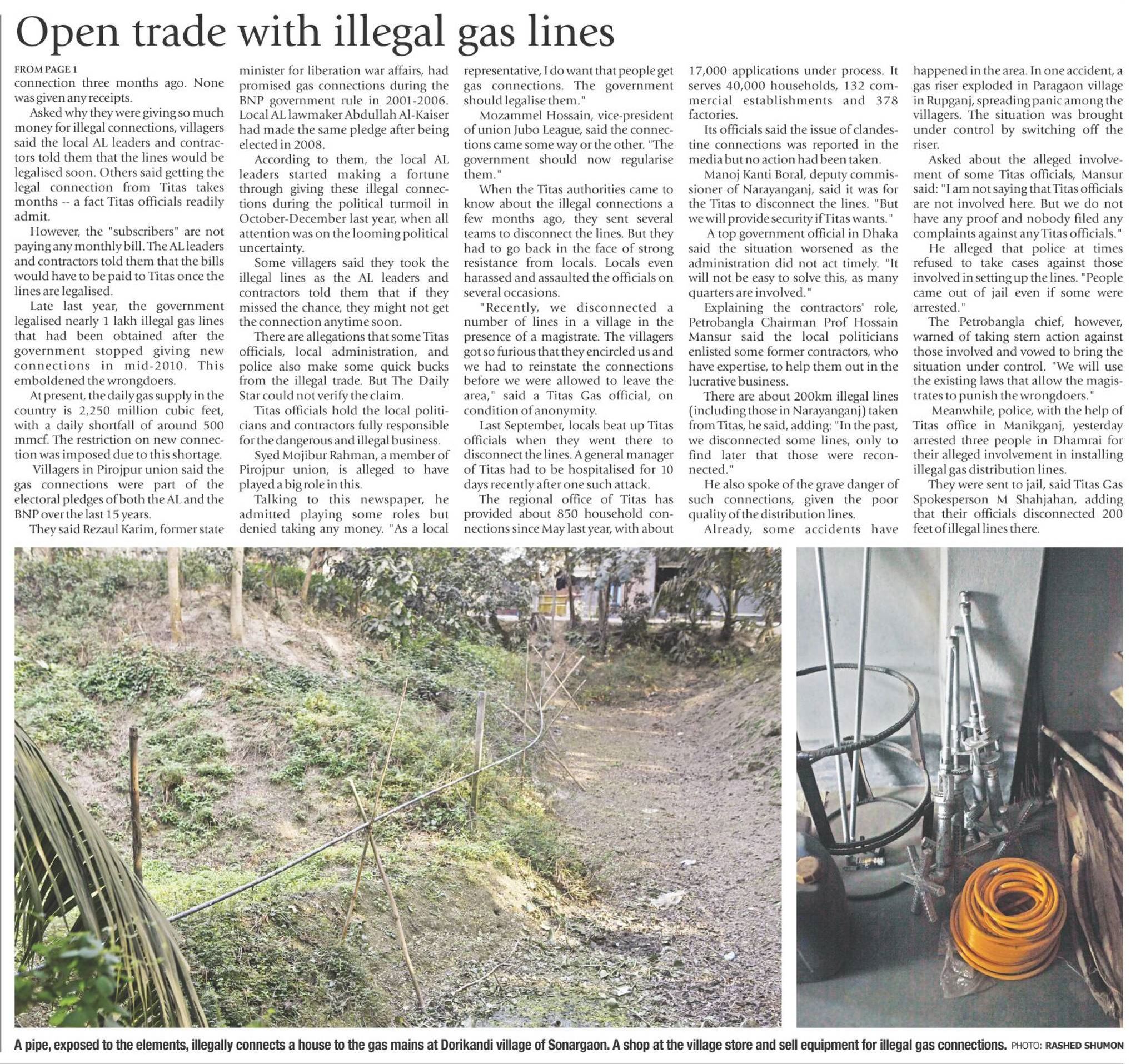 Open trade with illegal gas lines

FROM PAGE 1

connection three months ago. None was given any receipts.

Asked why they were giving so much money for illegal connections, villagers said the local AL leaders and contractors told them that the lines would be legalised soon. Others said getting the legal connection from Titas takes months -- a fact Titas officials readily admit.

However, the "subscribers" are not paying any monthly bill. The AL leaders and contractors told them that the bills would have to be paid to Titas once the lines are legalised.

Late last year, the government legalised nearly 1 lakh illegal gas lines that had been obtained after the government stopped giving new connections in mid-2010. This emboldened the wrongdoers.

At present, the daily gas supply in the country is 2,250 million cubic feet, with a daily shortfall of around 500 mmcf. The restriction on new connection was imposed due to this shortage.

Villagers in Pirojpur union said the gas connections were part of the electoral pledges of both the AL and the BNP over the last 15 years.

They said Rezaul Karim, former state minister for liberation war affairs, had promised gas connections during the BNP government rule in 2001-2006. Local AL lawmaker Abdullah Al-Kaiser had made the same pledge after being elected in 2008.

According to them, the local AL leaders started making a fortune through giving these illegal connections during the political turmoil in October-December last year, when all attention was on the looming political uncertainty.

Some villagers said they took the illegal lines as the AL leaders and contractors told them that if they missed the chance, they might not get the connection anytime soon.

There are allegations that some Titas officials, local administration, and police also make some quick bucks from the illegal trade. But The Daily Star could not verify the claim.

Titas officials hold the local politicians and contractors fully responsible for the dangerous and illegal business.

Syed Mojibur Rahman, a member of Pirojpur union, is alleged to have played a big role in this.

Talking to this newspaper, he admitted playing some roles but denied taking any money. "As a local representative, I do want that people get gas connections. The government should legalise them."

Mozammel Hossain, vice-president of union Jubo League, said the connections came some way or the other. "The government should now regularise them."

When the Titas authorities came to know about the illegal connections a few months ago, they sent several teams to disconnect the lines. But they had to go back in the face of strong resistance from locals. Locals even harassed and assaulted the officials on several occasions.

"Recently, we disconnected a number of lines in a village in the presence of a magistrate. The villagers got so furious that they encircled us and we had to reinstate the connections before we were allowed to leave the area," said a Titas Gas official, on condition of anonymity.

Last September, locals beat up Titas officials when they went there to disconnect the lines. A general manager of Titas had to be hospitalised for 10 days recently after one such attack.

The regional office of Titas has provided about 850 household connections since May last year, with about 17,000 applications under process. It serves 40,000 households, 132 commercial establishments and 378 factories.

Its officials said the issue of clandestine connections was reported in the media but no action had been taken.

Manoj Kanti Boral, deputy commissioner of Narayanganj, said it was for the Titas to disconnect the lines. "But we will provide security if Titas wants."

A top government official in Dhaka said the situation worsened as the administration did not act timely. "It will not be easy to solve this, as many quarters are involved."

Explaining the contractors' role, Petrobangla Chairman Prof Hossain Mansur said the local politicians enlisted some former contractors, who have expertise, to help them out in the lucrative business.

There are about 200km illegal lines (including those in Narayanganj) taken from Titas, he said, adding: "In the past, we disconnected some lines, only to find later that those were reconnected."

He also spoke of the grave danger of such connections, given the poor quality of the distribution lines.

Already, some accidents have happened in the area. In one accident, a gas riser exploded in Paragaon village in Rupganj, spreading panic among the villagers. The situation was brought under control by switching off the riser.

Asked about the alleged involvement of some Titas officials, Mansur said: "I am not saying that Titas officials are not involved here. But we do not have any proof and nobody filed any complaints against any Titas officials."

He alleged that police at times refused to take cases against those involved in setting up the lines. "People came out of jail even if some were arrested."

The Petrobangla chief, however, warned of taking stern action against those involved and vowed to bring the situation under control. "We will use the existing laws that allow the magistrates to punish the wrongdoers."

Meanwhile, police, with the help of Titas office in Manikganj, yesterday arrested three people in Dhamrai for their alleged involvement in installing illegal gas distribution lines.

They were sent to jail, said Titas Gas Spokesperson M Shahjahan, adding that their officials disconnected 200 feet of illegal lines there.

A pipe, exposed to the elements, illegally connects a house to the gas mains at Dorikandi village of Sonargaon. A shop at the village store and sell equipment for illegal gas connections. PHOTO: RASHED SHUMON